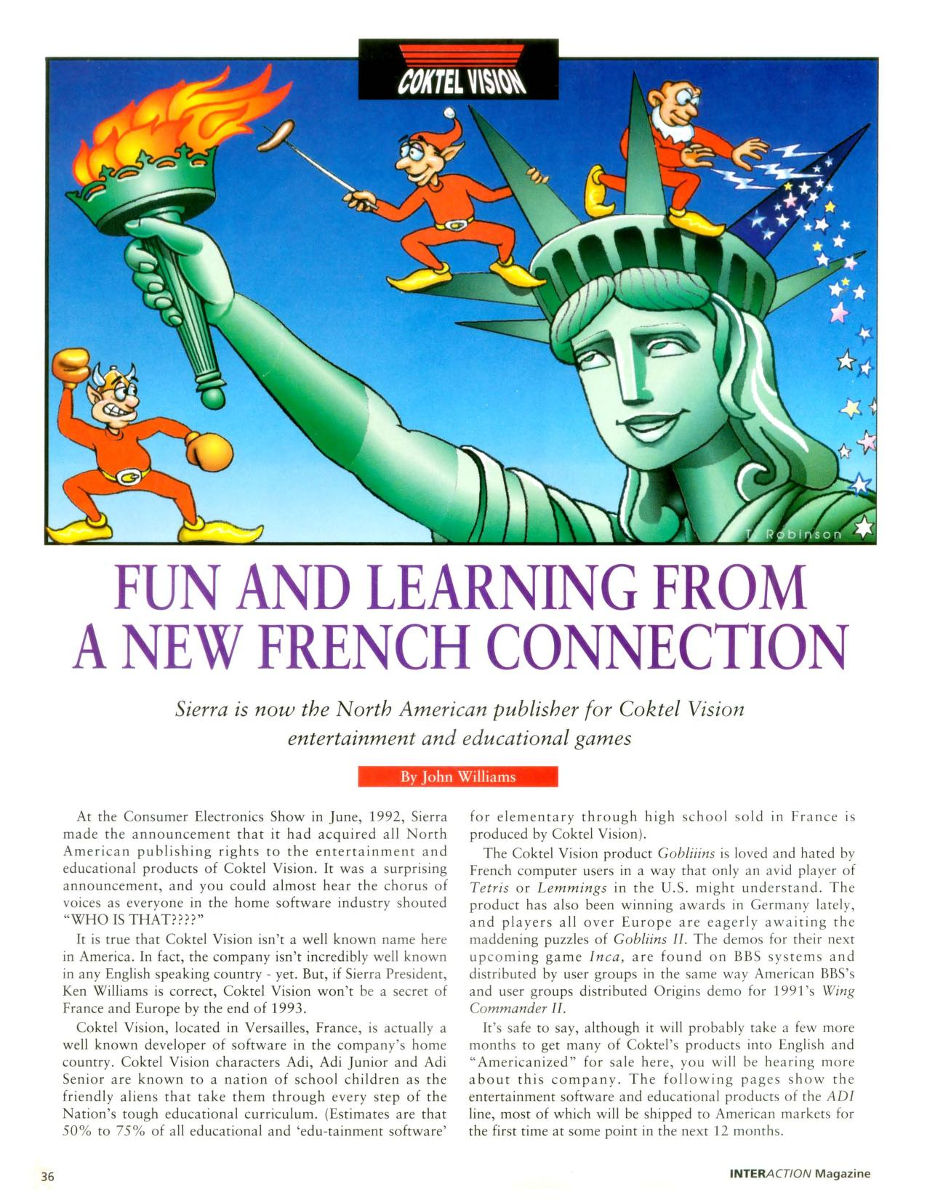 COKTEL VISION

T. Robinson

FUN AND LEARNING FROM A NEW FRENCH CONNECTION

Sierra is now the North American publisher for Coktel Vision entertainment and educational games

By John Williams

At the Consumer Electronics Show in June, 1992, Sierra made the announcement that it had acquired all North American publishing rights to the entertainment and educational products of Coktel Vision. It was a surprising announcement, and you could almost hear the chorus of voices as everyone in the home software industry shouted "WHO IS THAT????"

It is true that Coktel Vision isn't a well known name here in America. In fact, the company isn't incredibly well known in any English speaking country - yet. But, if Sierra President, Ken Williams is correct, Coktel Vision won't be a secret of France and Europe by the end of 1993.

Coktel Vision, located in Versailles, France, is actually a well known developer of software in the company's home country. Coktel Vision characters Adi, Adi Junior and Adi Senior are known to a nation of school children as the friendly aliens that take them through every step of the Nation's tough educational curriculum. (Estimates are that 50% to 75% of all educational and 'edu-tainment software' for elementary through high school sold in France is produced by Coktel Vision).

The Coktel Vision product Gobliiins is loved and hated by French computer users in a way that only an avid player of Tetris or Lemmings in the U.S. might understand. The product has also been winning awards in Germany lately, and players all over Europe are eagerly awaiting the maddening puzzles of Gobliins II. The demos for their next upcoming game Inca, are found on BBS systems and distributed by user groups in the same way American BBS's and user groups distributed Origins demo for 1991's Wing Commander II.

It's safe to say, although it will probably take a few more months to get many of Coktel's products into English and "Americanized" for sale here, you will be hearing more about this company. The following pages show the entertainment software and educational products of the ADI line, most of which will be shipped to American markets for the first time at some point in the next 12 months.

36

INTERACTION Magazine